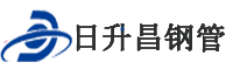 日升昌钢管